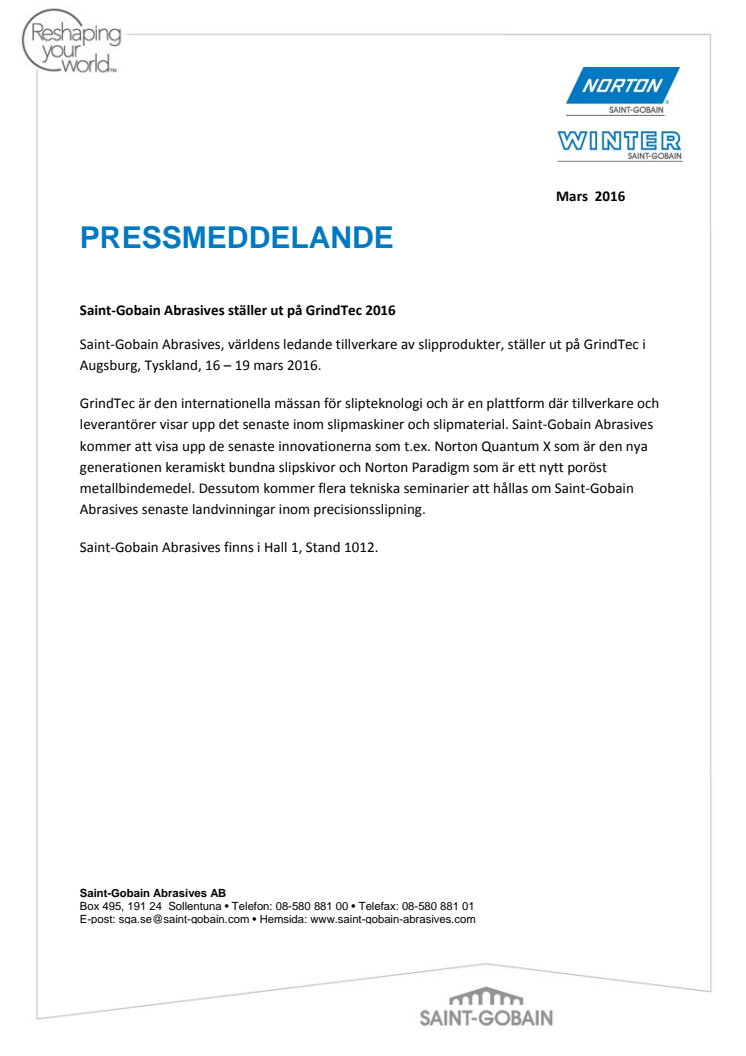 Reshaping your world™

NORTON
SAINT-GOBAIN

WINTER
SAINT-GOBAIN

Mars 2016

PRESSMEDDELANDE

Saint-Gobain Abrasives ställer ut på GrindTec 2016

Saint-Gobain Abrasives, världens ledande tillverkare av slipprodukter, ställer ut på GrindTec i Augsburg, Tyskland, 16 – 19 mars 2016.

GrindTec är den internationella mässan för slipteknologi och är en plattform där tillverkare och leverantörer visar upp det senaste inom slipmaskiner och slipmaterial. Saint-Gobain Abrasives kommer att visa upp de senaste innovationerna som t.ex. Norton Quantum X som är den nya generationen keramiskt bundna slipskivor och Norton Paradigm som är ett nytt poröst metallbindemedel. Dessutom kommer flera tekniska seminarier att hållas om Saint-Gobain Abrasives senaste landvinningar inom precisionsslipning.

Saint-Gobain Abrasives finns i Hall 1, Stand 1012.

Saint-Gobain Abrasives AB
Box 495, 191 24 Sollentuna • Telefon: 08-580 881 00 • Telefax: 08-580 881 01
E-post: sga.se@saint-gobain.com • Hemsida: www.saint-gobain-abrasives.com

SAINT-GOBAIN